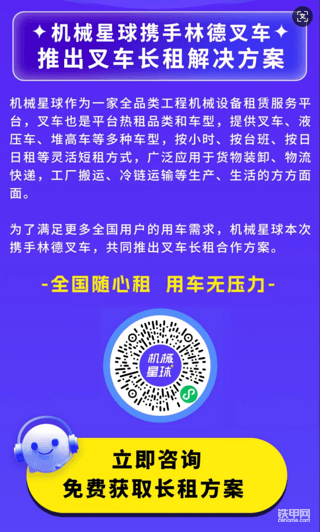 ✦机械星球携手林德叉车✦
推出叉车长租解决方案

机械星球作为一家全品类工程机械设备租赁服务平台，叉车也是平台热租品类和车型，提供叉车、液压车、堆高车等多种车型，按小时、按台班、按日日租等灵活短租方式，广泛应用于货物装卸、物流快递，工厂搬运、冷链运输等生产、生活的方方面面。

为了满足更多全国用户的用车需求，机械星球本次携手林德叉车，共同推出叉车长租合作方案。

-全国随心租 用车无压力-

机械星球

立即咨询
免费获取长租方案

铁甲网 cehome.com